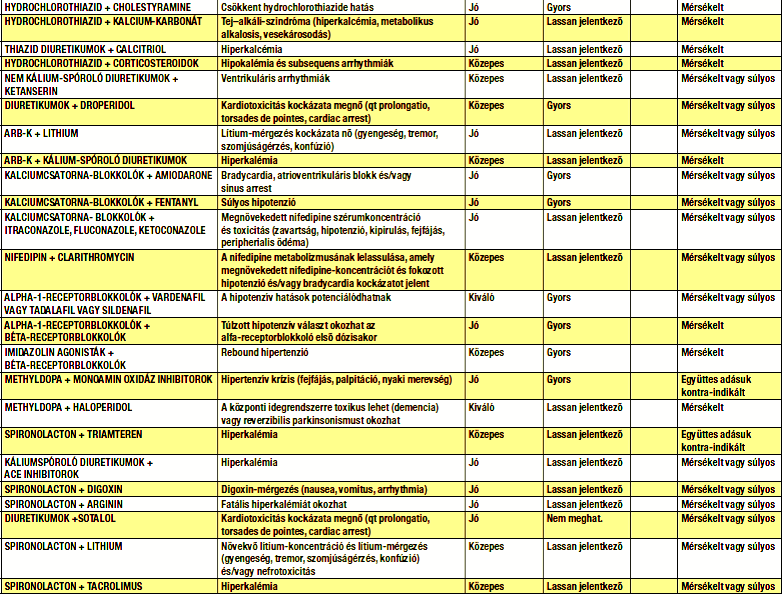 | | | | | | |
|---|---|---|---|---|---|
| HYDROCHLOROTHIAZID + CHOLESTYRAMINE | Csökkent hydrochlorothiazide hatás | Jó | Gyors | | Mérsékelt |
| HYDROCHLOROTHIAZID + KALCIUM-KARBONÁT | Tej–alkáli-szindróma (hiperkalcémia, metabolikus alkalosis, vesekárosodás) | Jó | Lassan jelentkező | | Mérsékelt |
| THIAZID DIURETIKUMOK + CALCITRIOL | Hiperkalcémia | Jó | Lassan jelentkező | | Mérsékelt |
| HYDROCHLOROTHIAZID + CORTICOSTEROIDOK | Hipokalémia és subsequens arrhythmiák | Közepes | Lassan jelentkező | | Mérsékelt |
| NEM KÁLIUM-SPÓROLÓ DIURETIKUMOK + KETANSERIN | Ventrikuláris arrhythmiák | Közepes | Lassan jelentkező | | Mérsékelt vagy súlyos |
| DIURETIKUMOK + DROPERIDOL | Kardiotoxicitás kockázata megnő (qt prolongatio, torsades de pointes, cardiac arrest) | Közepes | Gyors | | Mérsékelt vagy súlyos |
| ARB-K + LITHIUM | Lítium-mérgezés kockázata nő (gyengeség, tremor, szomjúságérzés, konfúzió) | Jó | Lassan jelentkező | | Mérsékelt vagy súlyos |
| ARB-K + KÁLIUM-SPÓROLÓ DIURETIKUMOK | Hiperkalémia | Közepes | Lassan jelentkező | | Mérsékelt |
| KALCIUMCSATORNA-BLOKKOLÓK + AMIODARONE | Bradycardia, atrioventrikuláris blokk és/vagy sinus arrest | Jó | Gyors | | Mérsékelt vagy súlyos |
| KALCIUMCSATORNA-BLOKKOLÓK + FENTANYL | Súlyos hipotenzió | Jó | Gyors | | Mérsékelt vagy súlyos |
| KALCIUMCSATORNA- BLOKKOLÓK + ITRACONAZOLE, FLUCONAZOLE, KETOCONAZOLE | Megnövekedett nifedipine szérumkoncentráció és toxicitás (zavartság, hipotenzió, kipirulás, fejfájás, peripherialis ödéma) | Jó | Lassan jelentkező | | Mérsékelt vagy súlyos |
| NIFEDIPIN + CLARITHROMYCIN | A nifedipine metabolizmusának lelassulása, amely megnövekedett nifedipine-koncentrációt és fokozott hipotenzió és/vagy bradycardia kockázatot jelent | Közepes | Lassan jelentkező | | Mérsékelt vagy súlyos |
| ALPHA-1-RECEPTORBLOKKOLÓK + VARDENAFIL VAGY TADALAFIL VAGY SILDENAFIL | A hipotenzív hatások potenciálódhatnak | Kiváló | Gyors | | Mérsékelt vagy súlyos |
| ALPHA-1-RECEPTORBLOKKOLÓK + BÉTA-RECEPTORBLOKKOLÓK | Túlzott hipotenzív választ okozhat az alfa-receptorblokkoló első dózisakor | Jó | Gyors | | Mérsékelt |
| IMIDAZOLIN AGONISTÁK + BÉTA-RECEPTORBLOKKOLÓK | Rebound hipertenzió | Közepes | Gyors | | Mérsékelt |
| METHYLDOPA + MONOAMIN OXIDÁZ INHIBITOROK | Hipertenzív krízis (fejfájás, palpitáció, nyaki merevség) | Jó | Gyors | | Együttes adásuk kontra-indikált |
| METHYLDOPA + HALOPERIDOL | A központi idegrendszerre toxikus lehet (demencia) vagy reverzibilis parkinsonismust okozhat | Kiváló | Lassan jelentkező | | Mérsékelt |
| SPIRONOLACTON + TRIAMTEREN | Hiperkalémia | Közepes | Lassan jelentkező | | Együttes adásuk kontra-indikált |
| KÁLIUMSPÓROLÓ DIURETIKUMOK + ACE INHIBITOROK | Hiperkalémia | Jó | Lassan jelentkező | | Mérsékelt vagy súlyos |
| SPIRONOLACTON + DIGOXIN | Digoxin-mérgezés (nausea, vomitus, arrhythmia) | Jó | Lassan jelentkező | | Mérsékelt vagy súlyos |
| SPIRONOLACTON + ARGININ | Fatális hiperkalémiát okozhat | Jó | Lassan jelentkező | | Mérsékelt vagy súlyos |
| DIURETIKUMOK +SOTALOL | Kardiotoxicitás kockázata megnő (qt prolongatio, torsades de pointes, cardiac arrest) | Jó | Nem meghat. | | Mérsékelt vagy súlyos |
| SPIRONOLACTON + LITHIUM | Növekvő lítium-koncentráció és lítium-mérgezés (gyengeség, tremor, szomjúságérzés, konfúzió) és/vagy nefrotoxicitás | Közepes | Lassan jelentkező | | Mérsékelt vagy súlyos |
| SPIRONOLACTON + TACROLIMUS | Hiperkalémia | Közepes | Lassan jelentkező | | Mérsékelt vagy súlyos |